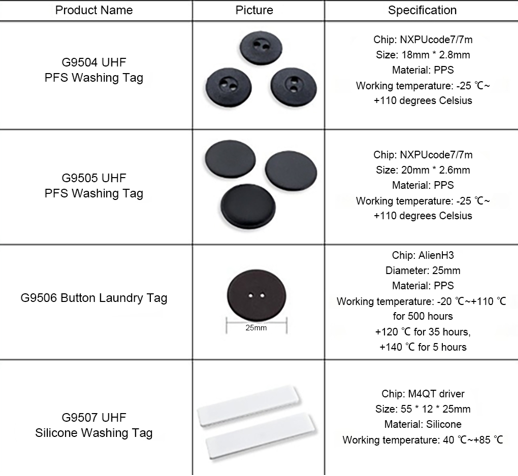 | Product Name | Picture | Specification |
|---|---|---|
| G9504 UHF PFS Washing Tag | | Chip: NXPUcode7/7m Size: 18mm * 2.8mm Material: PPS Working temperature: -25 ℃~ +110 degrees Celsius |
| G9505 UHF PFS Washing Tag | | Chip: NXPUcode7/7m Size: 20mm * 2.6mm Material: PPS Working temperature: -25 ℃~ +110 degrees Celsius |
| G9506 Button Laundry Tag | 25mm | Chip: AlienH3 Diameter: 25mm Material: PPS Working temperature: -20 ℃~+110 ℃ for 500 hours +120 ℃ for 35 hours, +140 ℃ for 5 hours |
| G9507 UHF Silicone Washing Tag | | Chip: M4QT driver Size: 55 * 12 * 25mm Material: Silicone Working temperature: 40 ℃~+85 ℃ |